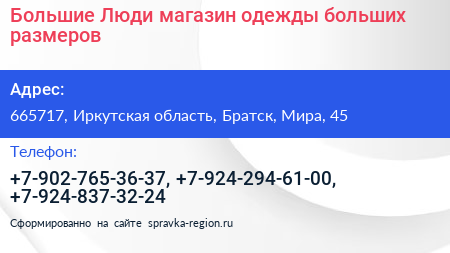 Большие Люди магазин одежды больших размеров

Адрес:

665717, Иркутская область, Братск, Мира, 45

Телефон:

+7-902-765-36-37, +7-924-294-61-00, +7-924-837-32-24

Сформированно на сайте spravka-region.ru